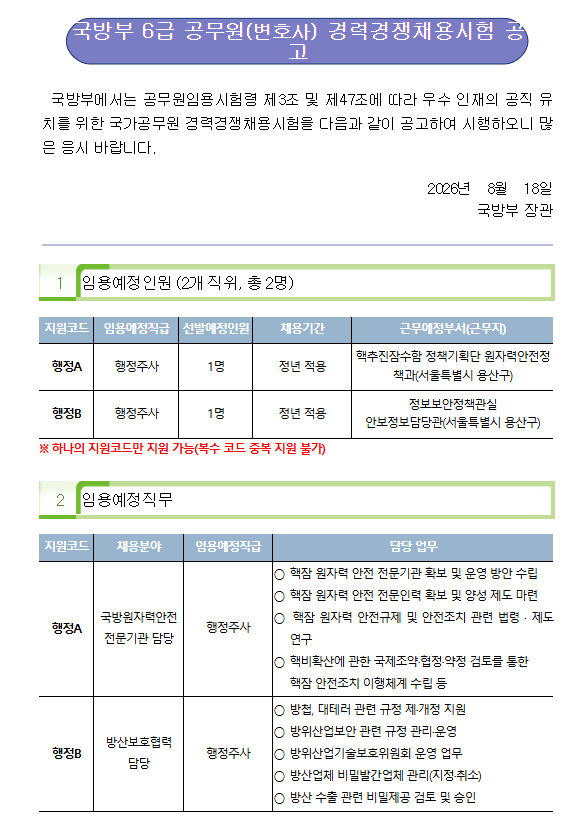 국방부 6급 공무원(변호사) 경력경쟁채용시험 공고

국방부에서는 공무원임용시험령 제3조 및 제47조에 따라 우수 인재의 공직 유치를 위한 국가공무원 경력경쟁채용시험을 다음과 같이 공고하여 시행하오니 많은 응시 바랍니다.

2026년 8월 18일
국방부 장관

1 임용예정인원 (2개 직위, 총 2명)

| 지원코드 | 임용예정직급 | 선발예정인원 | 채용기간 | 근무예정부서(근무지) |
|---|---|---|---|---|
| 행정A | 행정주사 | 1명 | 정년 적용 | 핵추진잠수함 정책기획단 원자력안전정책과(서울특별시 용산구) |
| 행정B | 행정주사 | 1명 | 정년 적용 | 정보보안정책관실 안보정보담당관(서울특별시 용산구) |

※ 하나의 지원코드만 지원 가능(복수 코드 중복 지원 불가)

2 임용예정직무

| 지원코드 | 채용분야 | 임용예정직급 | 담당 업무 |
|---|---|---|---|
| 행정A | 국방원자력안전 전문기관 담당 | 행정주사 | ○ 핵잠 원자력 안전 전문기관 확보 및 운영 방안 수립 ○ 핵잠 원자력 안전 전문인력 확보 및 양성 제도 마련 ○ 핵잠 원자력 안전규제 및 안전조치 관련 법령 · 제도 연구 ○ 핵비확산에 관한 국제조약·협정·약정 검토를 통한 핵잠 안전조치 이행체계 수립 등 |
| 행정B | 방산보호협력 담당 | 행정주사 | ○ 방첩, 대테러 관련 규정 제·개정 지원 ○ 방위산업보안 관련 규정 관리·운영 ○ 방위산업기술보호위원회 운영 업무 ○ 방산업체 비밀발간업체 관리(지정·취소) ○ 방산 수출 관련 비밀제공 검토 및 승인 |